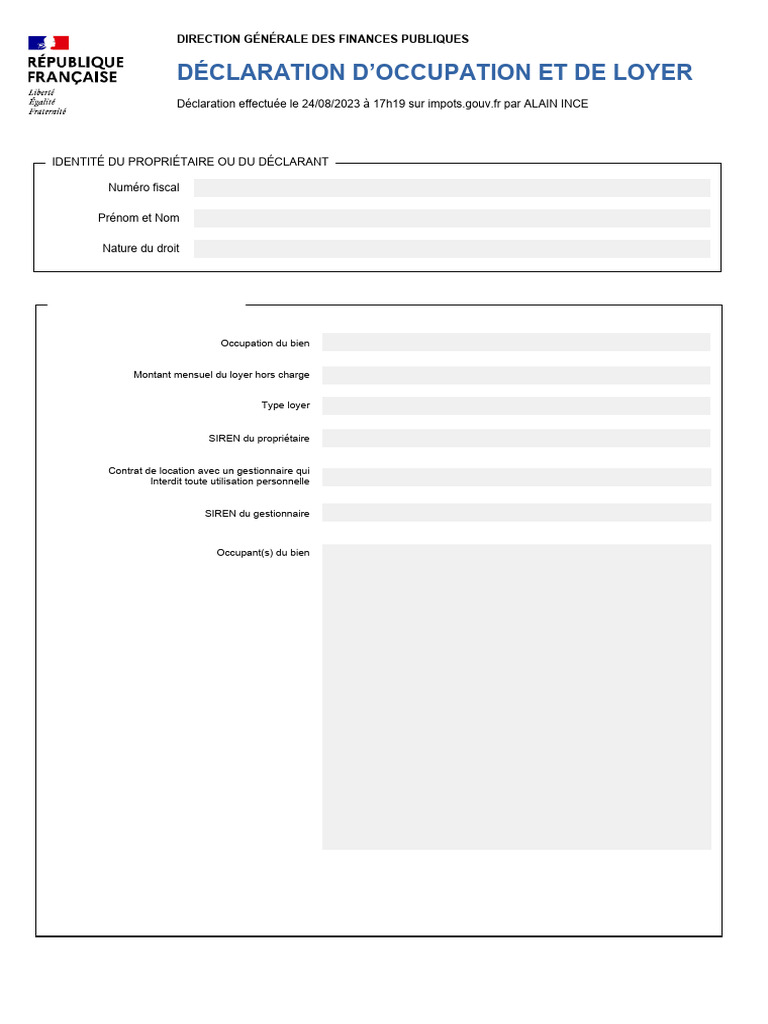 RÉPUBLIQUE FRANÇAISE
Liberté
Égalité
Fraternité

DIRECTION GÉNÉRALE DES FINANCES PUBLIQUES

DÉCLARATION D'OCCUPATION ET DE LOYER

Déclaration effectuée le 24/08/2023 à 17h19 sur impots.gouv.fr par ALAIN INCE

IDENTITÉ DU PROPRIÉTAIRE OU DU DÉCLARANT

Numéro fiscal

Prénom et Nom

Nature du droit

Occupation du bien

Montant mensuel du loyer hors charge

Type loyer

SIREN du propriétaire

Contrat de location avec un gestionnaire qui Interdit toute utilisation personnelle

SIREN du gestionnaire

Occupant(s) du bien